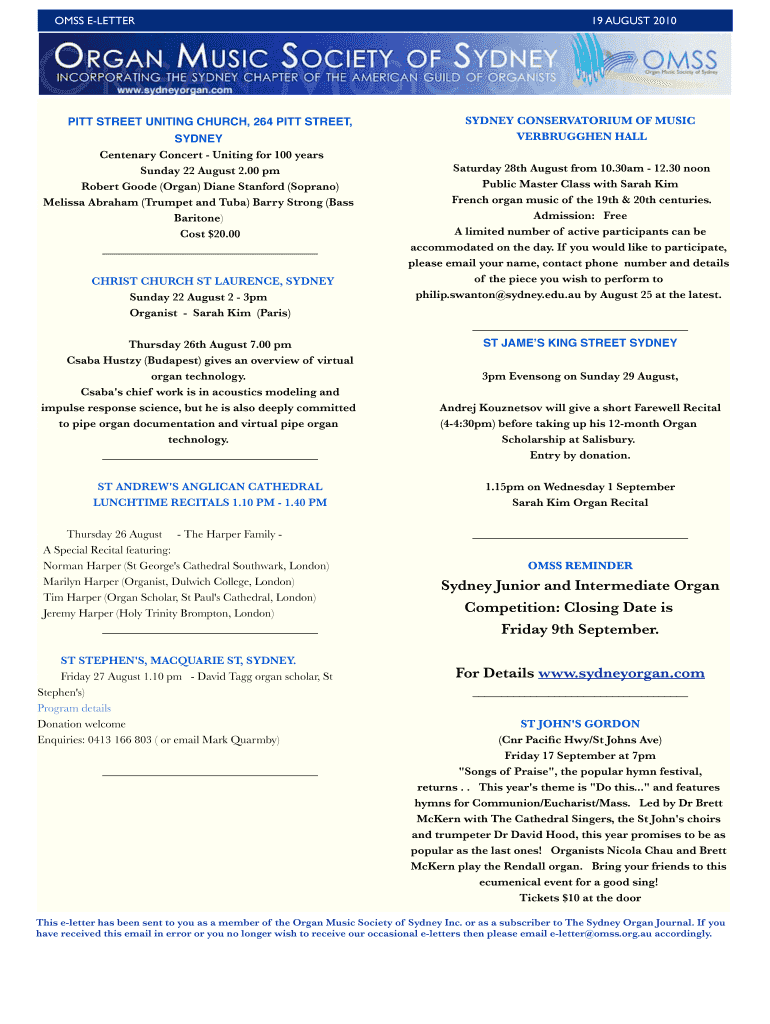 OMSS E-LETTER

19 AUGUST 2010

ORGAN MUSIC SOCIETY OF SYDNEY
INCORPORATING THE SYDNEY CHAPTER OF THE AMERICAN GUILD OF ORGANISTS
www.sydneyorgan.com

OMSS
Organ Music Society of Sydney

PITT STREET UNITING CHURCH, 264 PITT STREET, SYDNEY

Centenary Concert - Uniting for 100 years
Sunday 22 August 2.00 pm
Robert Goode (Organ) Diane Stanford (Soprano)
Melissa Abraham (Trumpet and Tuba) Barry Strong (Bass Baritone)
Cost $20.00

CHRIST CHURCH ST LAURENCE, SYDNEY

Sunday 22 August 2 - 3pm
Organist - Sarah Kim (Paris)

Thursday 26th August 7.00 pm
Csaba Hustzy (Budapest) gives an overview of virtual organ technology.
Csaba's chief work is in acoustics modeling and impulse response science, but he is also deeply committed to pipe organ documentation and virtual pipe organ technology.

ST ANDREW'S ANGLICAN CATHEDRAL
LUNCHTIME RECITALS 1.10 PM - 1.40 PM

Thursday 26 August - The Harper Family -
A Special Recital featuring:
Norman Harper (St George's Cathedral Southwark, London)
Marilyn Harper (Organist, Dulwich College, London)
Tim Harper (Organ Scholar, St Paul's Cathedral, London)
Jeremy Harper (Holy Trinity Brompton, London)

ST STEPHEN'S, MACQUARIE ST, SYDNEY.

Friday 27 August 1.10 pm - David Tagg organ scholar, St Stephen's)
Program details
Donation welcome
Enquiries: 0413 166 803 ( or email Mark Quarmby)

SYDNEY CONSERVATORIUM OF MUSIC
VERBRUGGHEN HALL

Saturday 28th August from 10.30am - 12.30 noon
Public Master Class with Sarah Kim
French organ music of the 19th & 20th centuries.
Admission: Free
A limited number of active participants can be accommodated on the day. If you would like to participate, please email your name, contact phone number and details of the piece you wish to perform to philip.swanton@sydney.edu.au by August 25 at the latest.

ST JAME'S KING STREET SYDNEY

3pm Evensong on Sunday 29 August,

Andrej Kouznetsov will give a short Farewell Recital (4-4:30pm) before taking up his 12-month Organ Scholarship at Salisbury.
Entry by donation.

1.15pm on Wednesday 1 September
Sarah Kim Organ Recital

OMSS REMINDER

Sydney Junior and Intermediate Organ Competition: Closing Date is Friday 9th September.

For Details www.sydneyorgan.com

ST JOHN'S GORDON

(Cnr Pacific Hwy/St Johns Ave)
Friday 17 September at 7pm
"Songs of Praise", the popular hymn festival, returns . . This year's theme is "Do this..." and features hymns for Communion/Eucharist/Mass. Led by Dr Brett McKern with The Cathedral Singers, the St John's choirs and trumpeter Dr David Hood, this year promises to be as popular as the last ones! Organists Nicola Chau and Brett McKern play the Rendall organ. Bring your friends to this ecumenical event for a good sing!
Tickets $10 at the door

This e-letter has been sent to you as a member of the Organ Music Society of Sydney Inc. or as a subscriber to The Sydney Organ Journal. If you have received this email in error or you no longer wish to receive our occasional e-letters then please email e-letter@omss.org.au accordingly.